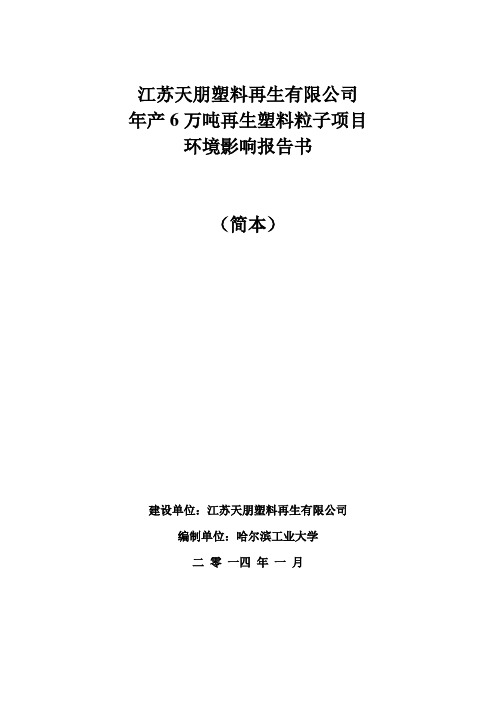 江苏天朋塑料再生有限公司
年产 6 万吨再生塑料粒子项目
环境影响报告书

（简本）

建设单位：江苏天朋塑料再生有限公司

编制单位：哈尔滨工业大学

二 零 一四 年 一 月